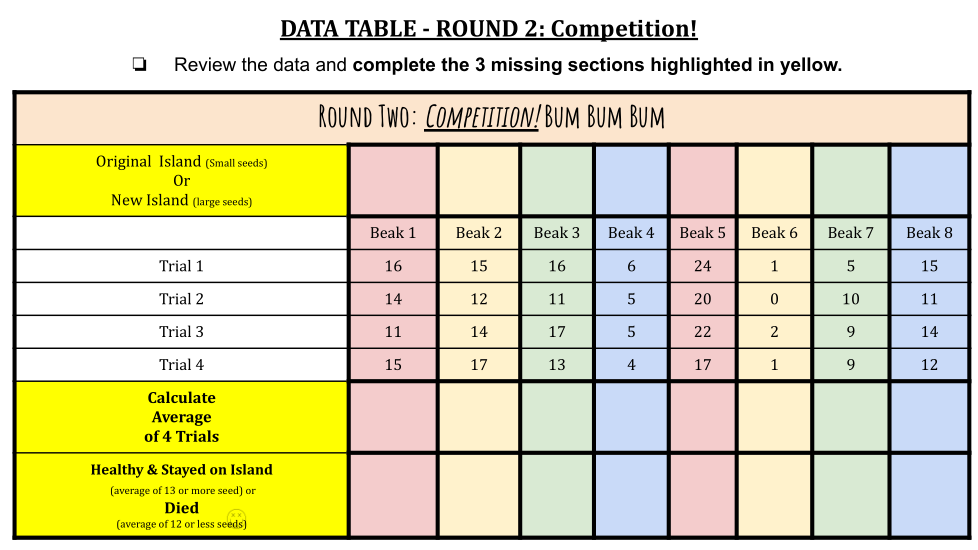 DATA TABLE - ROUND 2: Competition!

☐ Review the data and complete the 3 missing sections highlighted in yellow.

| Round Two: Competition! Bum Bum Bum | | | | | | | | |
|---|---|---|---|---|---|---|---|---|
| Original Island (Small seeds) Or New Island (large seeds) | | | | | | | | |
| | Beak 1 | Beak 2 | Beak 3 | Beak 4 | Beak 5 | Beak 6 | Beak 7 | Beak 8 |
| Trial 1 | 16 | 15 | 16 | 6 | 24 | 1 | 5 | 15 |
| Trial 2 | 14 | 12 | 11 | 5 | 20 | 0 | 10 | 11 |
| Trial 3 | 11 | 14 | 17 | 5 | 22 | 2 | 9 | 14 |
| Trial 4 | 15 | 17 | 13 | 4 | 17 | 1 | 9 | 12 |
| Calculate Average of 4 Trials | | | | | | | | |
| Healthy & Stayed on Island (average of 13 or more seed) or Died (average of 12 or less seeds) | | | | | | | | |